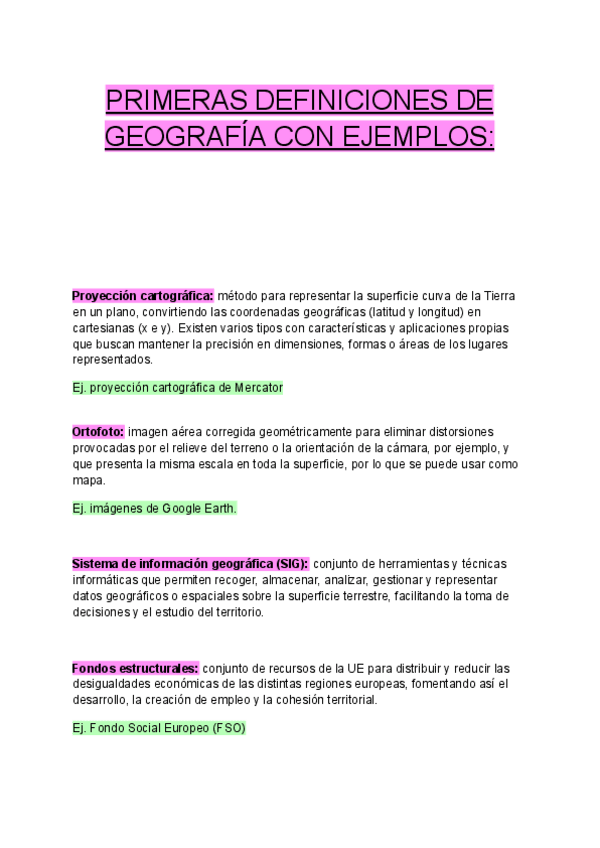 PRIMERAS DEFINICIONES DE GEOGRAFÍA CON EJEMPLOS:

Proyección cartográfica: método para representar la superficie curva de la Tierra en un plano, convirtiendo las coordenadas geográficas (latitud y longitud) en cartesianas (x e y). Existen varios tipos con características y aplicaciones propias que buscan mantener la precisión en dimensiones, formas o áreas de los lugares representados.

Ej. proyección cartográfica de Mercator

Ortofoto: imagen aérea corregida geométricamente para eliminar distorsiones provocadas por el relieve del terreno o la orientación de la cámara, por ejemplo, y que presenta la misma escala en toda la superficie, por lo que se puede usar como mapa.

Ej. imágenes de Google Earth.

Sistema de información geográfica (SIG): conjunto de herramientas y técnicas informáticas que permiten recoger, almacenar, analizar, gestionar y representar datos geográficos o espaciales sobre la superficie terrestre, facilitando la toma de decisiones y el estudio del territorio.

Fondos estructurales: conjunto de recursos de la UE para distribuir y reducir las desigualdades económicas de las distintas regiones europeas, fomentando así el desarrollo, la creación de empleo y la cohesión territorial.

Ej. Fondo Social Europeo (FSO)